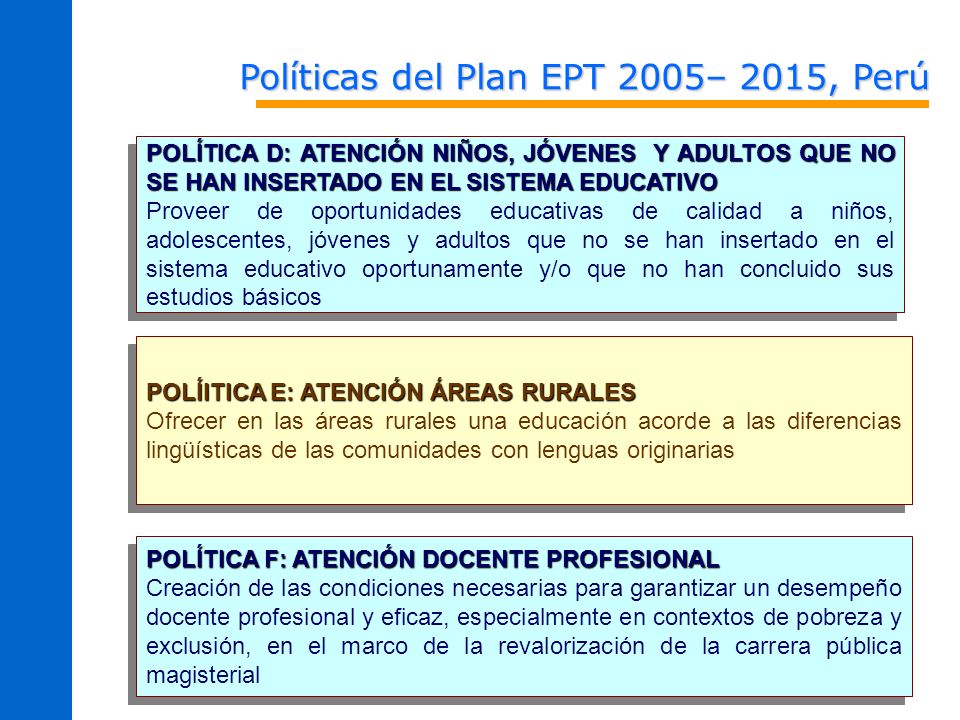 Políticas del Plan EPT 2005– 2015, Perú

POLÍTICA D: ATENCIÓN NIÑOS, JÓVENES Y ADULTOS QUE NO SE HAN INSERTADO EN EL SISTEMA EDUCATIVO
Proveer de oportunidades educativas de calidad a niños, adolescentes, jóvenes y adultos que no se han insertado en el sistema educativo oportunamente y/o que no han concluido sus estudios básicos

POLÍITICA E: ATENCIÓN ÁREAS RURALES
Ofrecer en las áreas rurales una educación acorde a las diferencias lingüísticas de las comunidades con lenguas originarias

POLÍTICA F: ATENCIÓN DOCENTE PROFESIONAL
Creación de las condiciones necesarias para garantizar un desempeño docente profesional y eficaz, especialmente en contextos de pobreza y exclusión, en el marco de la revalorización de la carrera pública magisterial